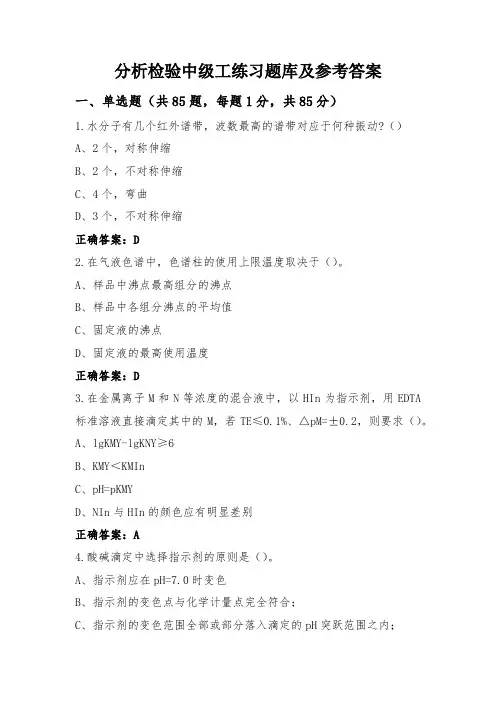 分析检验中级工练习题库及参考答案

一、单选题（共85题，每题1分，共85分）

1.水分子有几个红外谱带，波数最高的谱带对应于何种振动？()

A、2个，对称伸缩

B、2个，不对称伸缩

C、4个，弯曲

D、3个，不对称伸缩

正确答案：D

2.在气液色谱中，色谱柱的使用上限温度取决于()。

A、样品中沸点最高组分的沸点

B、样品中各组分沸点的平均值

C、固定液的沸点

D、固定液的最高使用温度

正确答案：D

3.在金属离子M和N等浓度的混合液中，以HIn为指示剂，用EDTA标准溶液直接滴定其中的M，若TE≤0.1%、△pM=±0.2，则要求()。

A、lgKMY-lgKNY≥6

B、KMY<KMIn

C、pH=pKMY

D、NIn与HIn的颜色应有明显差别

正确答案：A

4.酸碱滴定中选择指示剂的原则是()。

A、指示剂应在pH=7.0时变色

B、指示剂的变色点与化学计量点完全符合；

C、指示剂的变色范围全部或部分落入滴定的pH突跃范围之内；